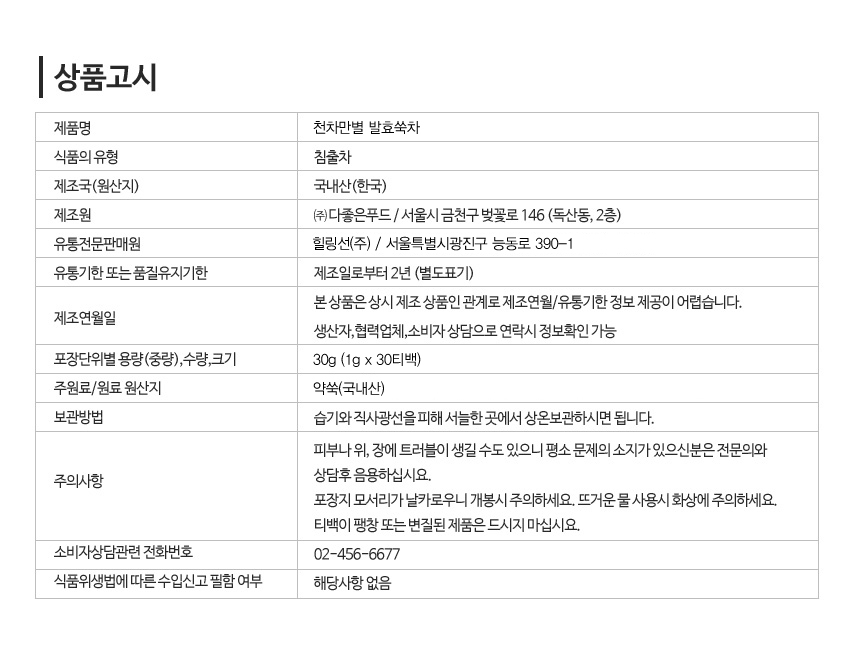 상품고시

| 제품명 | 천차만별 발효쑥차 |
|---|---|
| 식품의 유형 | 침출차 |
| 제조국(원산지) | 국내산(한국) |
| 제조원 | ㈜다좋은푸드 / 서울시 금천구 벚꽃로 146 (독산동, 2층) |
| 유통전문판매원 | 힐링선(주) / 서울특별시광진구 능동로 390-1 |
| 유통기한 또는 품질유지기한 | 제조일로부터 2년 (별도표기) |
| 제조연월일 | 본 상품은 상시 제조 상품인 관계로 제조연월/유통기한 정보 제공이 어렵습니다. 생산자,협력업체,소비자 상담으로 연락시 정보확인 가능 |
| 포장단위별 용량(중량),수량,크기 | 30g (1g x 30티백) |
| 주원료/원료 원산지 | 약쑥(국내산) |
| 보관방법 | 습기와 직사광선을 피해 서늘한 곳에서 상온보관하시면 됩니다. |
| 주의사항 | 피부나 위, 장에 트러블이 생길 수도 있으니 평소 문제의 소지가 있으신분은 전문의와 상담후 음용하십시요. 포장지 모서리가 날카로우니 개봉시 주의하세요. 뜨거운 물 사용시 화상에 주의하세요. 티백이 팽창 또는 변질된 제품은 드시지 마십시요. |
| 소비자상담관련 전화번호 | 02-456-6677 |
| 식품위생법에 따른 수입신고 필함 여부 | 해당사항 없음 |